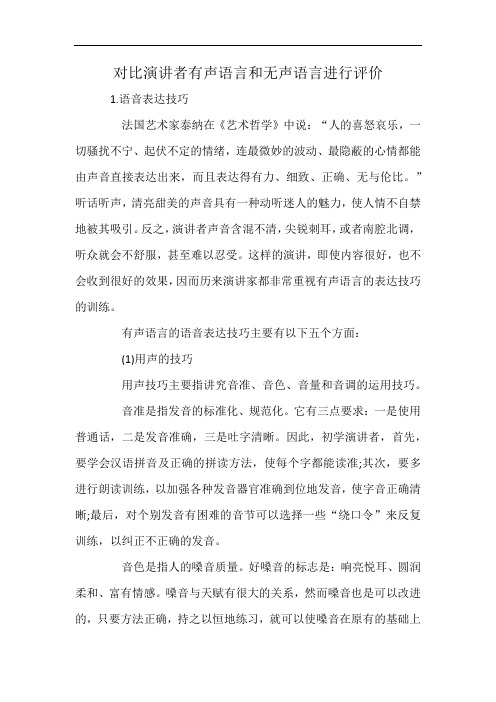 对比演讲者有声语言和无声语言进行评价

1.语音表达技巧

法国艺术家泰纳在《艺术哲学》中说：“人的喜怒哀乐，一切骚扰不宁、起伏不定的情绪，连最微妙的波动、最隐蔽的心情都能由声音直接表达出来，而且表达得有力、细致、正确、无与伦比。”听话听声，清亮甜美的声音具有一种动听迷人的魅力，使人情不自禁地被其吸引。反之，演讲者声音含混不清，尖锐刺耳，或者南腔北调，听众就会不舒服，甚至难以忍受。这样的演讲，即使内容很好，也不会收到很好的效果，因而历来演讲家都非常重视有声语言的表达技巧的训练。

有声语言的语音表达技巧主要有以下五个方面：

(1)用声的技巧

用声技巧主要指讲究音准、音色、音量和音调的运用技巧。

音准是指发音的标准化、规范化。它有三点要求：一是使用普通话，二是发音准确，三是吐字清晰。因此，初学演讲者，首先，要学会汉语拼音及正确的拼读方法，使每个字都能读准;其次，要多进行朗读训练，以加强各种发音器官准确到位地发音，使字音正确清晰;最后，对个别发音有困难的音节可以选择一些“绕口令”来反复训练，以纠正不正确的发音。

音色是指人的嗓音质量。好嗓音的标志是：响亮悦耳、圆润柔和、富有情感。嗓音与天赋有很大的关系，然而嗓音也是可以改进的，只要方法正确，持之以恒地练习，就可以使嗓音在原有的基础上